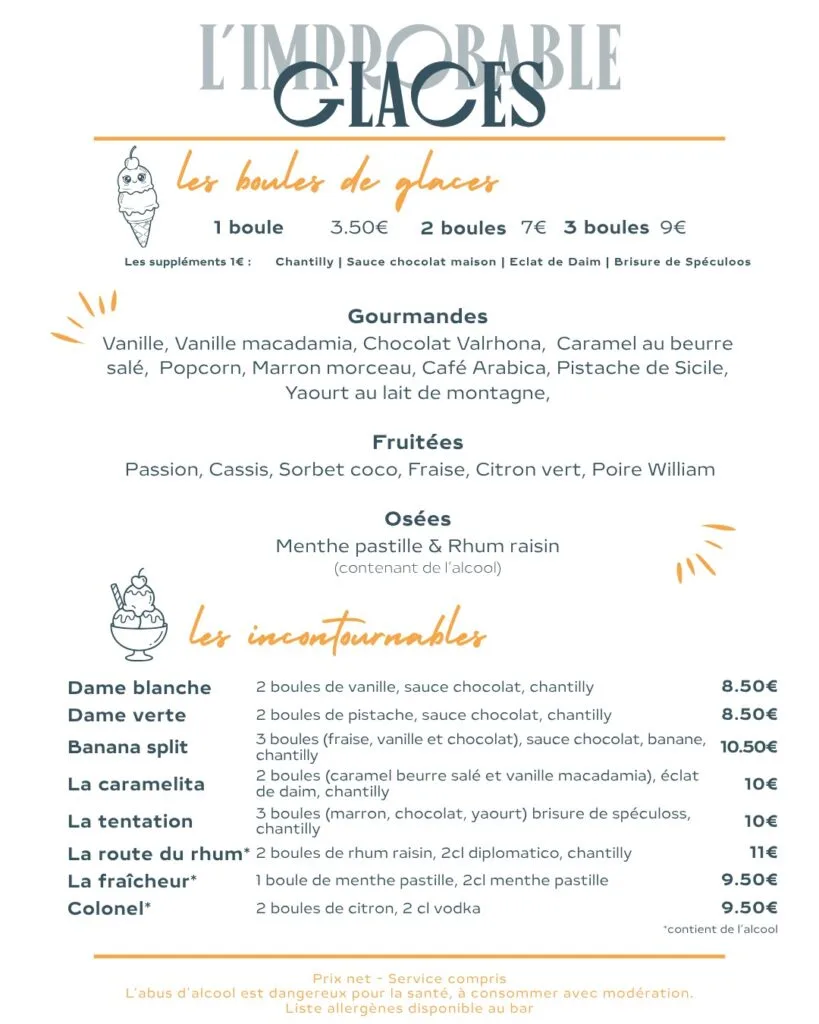 L'IMPROBABLE
GLACES

les boules de glaces

1 boule 3.50€ 2 boules 7€ 3 boules 9€

Les suppléments 1€ : Chantilly | Sauce chocolat maison | Eclat de Daim | Brisure de Spéculoos

Gourmandes
Vanille, Vanille macadamia, Chocolat Valrhona, Caramel au beurre salé, Popcorn, Marron morceau, Café Arabica, Pistache de Sicile, Yaourt au lait de montagne,

Fruitées
Passion, Cassis, Sorbet coco, Fraise, Citron vert, Poire William

Osées
Menthe pastille & Rhum raisin
(contenant de l'alcool)

les incontournables

| | | |
|---|---|---|
| Dame blanche | 2 boules de vanille, sauce chocolat, chantilly | 8.50€ |
| Dame verte | 2 boules de pistache, sauce chocolat, chantilly | 8.50€ |
| Banana split | 3 boules (fraise, vanille et chocolat), sauce chocolat, banane, chantilly | 10.50€ |
| La caramelita | 2 boules (caramel beurre salé et vanille macadamia), éclat de daim, chantilly | 10€ |
| La tentation | 3 boules (marron, chocolat, yaourt) brisure de spéculoss, chantilly | 10€ |
| La route du rhum* | 2 boules de rhum raisin, 2cl diplomatico, chantilly | 11€ |
| La fraîcheur* | 1 boule de menthe pastille, 2cl menthe pastille | 9.50€ |
| Colonel* | 2 boules de citron, 2 cl vodka | 9.50€ |

*contient de l'alcool

Prix net - Service compris
L'abus d'alcool est dangereux pour la santé, à consommer avec modération.
Liste allergènes disponible au bar